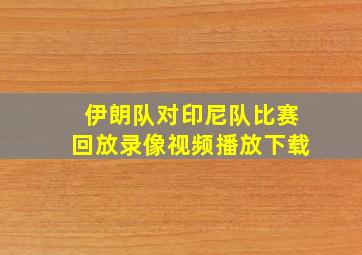 伊朗队对印尼队比赛
回放录像视频播放下载